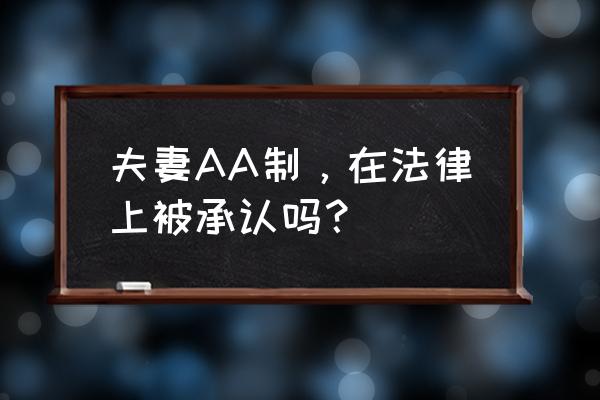 夫妻AA制，在法律上被承认吗？